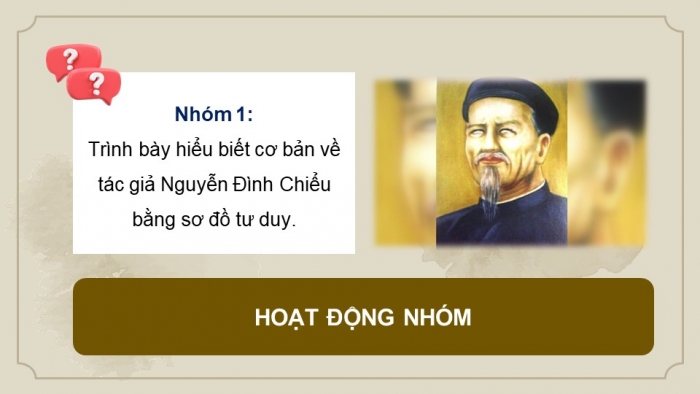 ?
?

Nhóm 1:
Trình bày hiểu biết cơ bản về tác giả Nguyễn Đình Chiểu bằng sơ đồ tư duy.

HOẠT ĐỘNG NHÓM